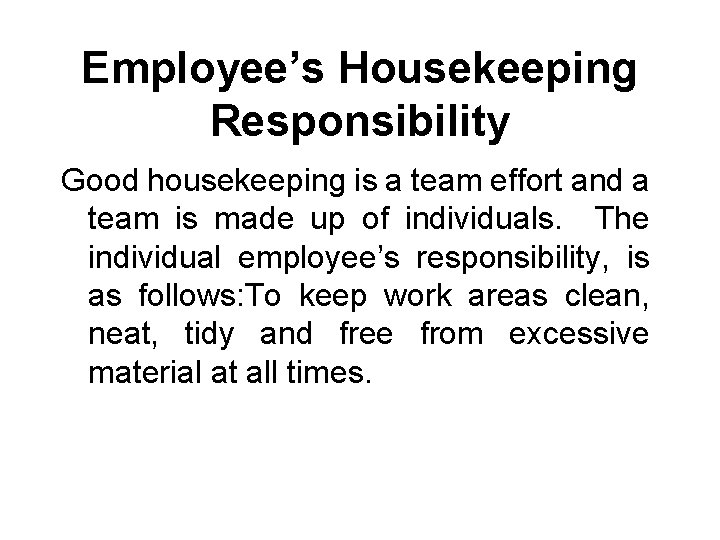 Employee's Housekeeping Responsibility

Good housekeeping is a team effort and a team is made up of individuals. The individual employee's responsibility, is as follows:To keep work areas clean, neat, tidy and free from excessive material at all times.